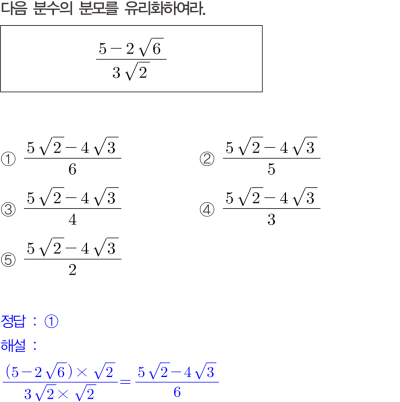 다음 분수의 분모를 유리화하여라.

$\frac{5-2\sqrt{6}}{3\sqrt{2}}$

① $\frac{5\sqrt{2}-4\sqrt{3}}{6}$

② $\frac{5\sqrt{2}-4\sqrt{3}}{5}$

③ $\frac{5\sqrt{2}-4\sqrt{3}}{4}$

④ $\frac{5\sqrt{2}-4\sqrt{3}}{3}$

⑤ $\frac{5\sqrt{2}-4\sqrt{3}}{2}$

정답 : ①

해설 :

$\frac{(5-2\sqrt{6})\times\sqrt{2}}{3\sqrt{2}\times\sqrt{2}}=\frac{5\sqrt{2}-4\sqrt{3}}{6}$